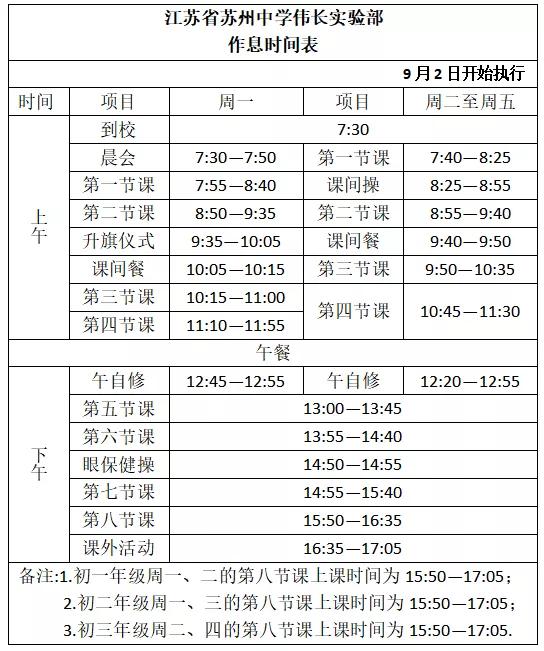 江苏省苏州中学伟长实验部
作息时间表

9月2日开始执行

| 时间 | 项目 | 周一 | 项目 | 周二至周五 |
|---|---|---|---|---|
| 上午 | 到校 | 7:30 | | |
| | 晨会 | 7:30—7:50 | 第一节课 | 7:40—8:25 |
| | 第一节课 | 7:55—8:40 | 课间操 | 8:25—8:55 |
| | 第二节课 | 8:50—9:35 | 第二节课 | 8:55—9:40 |
| | 升旗仪式 | 9:35—10:05 | 课间餐 | 9:40—9:50 |
| | 课间餐 | 10:05—10:15 | 第三节课 | 9:50—10:35 |
| | 第三节课 | 10:15—11:00 | 第四节课 | 10:45—11:30 |
| | 第四节课 | 11:10—11:55 | | |
| 午餐 | | | | |
| 下午 | 午自修 | 12:45—12:55 | 午自修 | 12:20—12:55 |
| | 第五节课 | 13:00—13:45 | | |
| | 第六节课 | 13:55—14:40 | | |
| | 眼保健操 | 14:50—14:55 | | |
| | 第七节课 | 14:55—15:40 | | |
| | 第八节课 | 15:50—16:35 | | |
| | 课外活动 | 16:35—17:05 | | |

备注:1.初一年级周一、二的第八节课上课时间为 15:50—17:05;
2.初二年级周一、三的第八节课上课时间为 15:50—17:05;
3.初三年级周二、四的第八节课上课时间为 15:50—17:05.